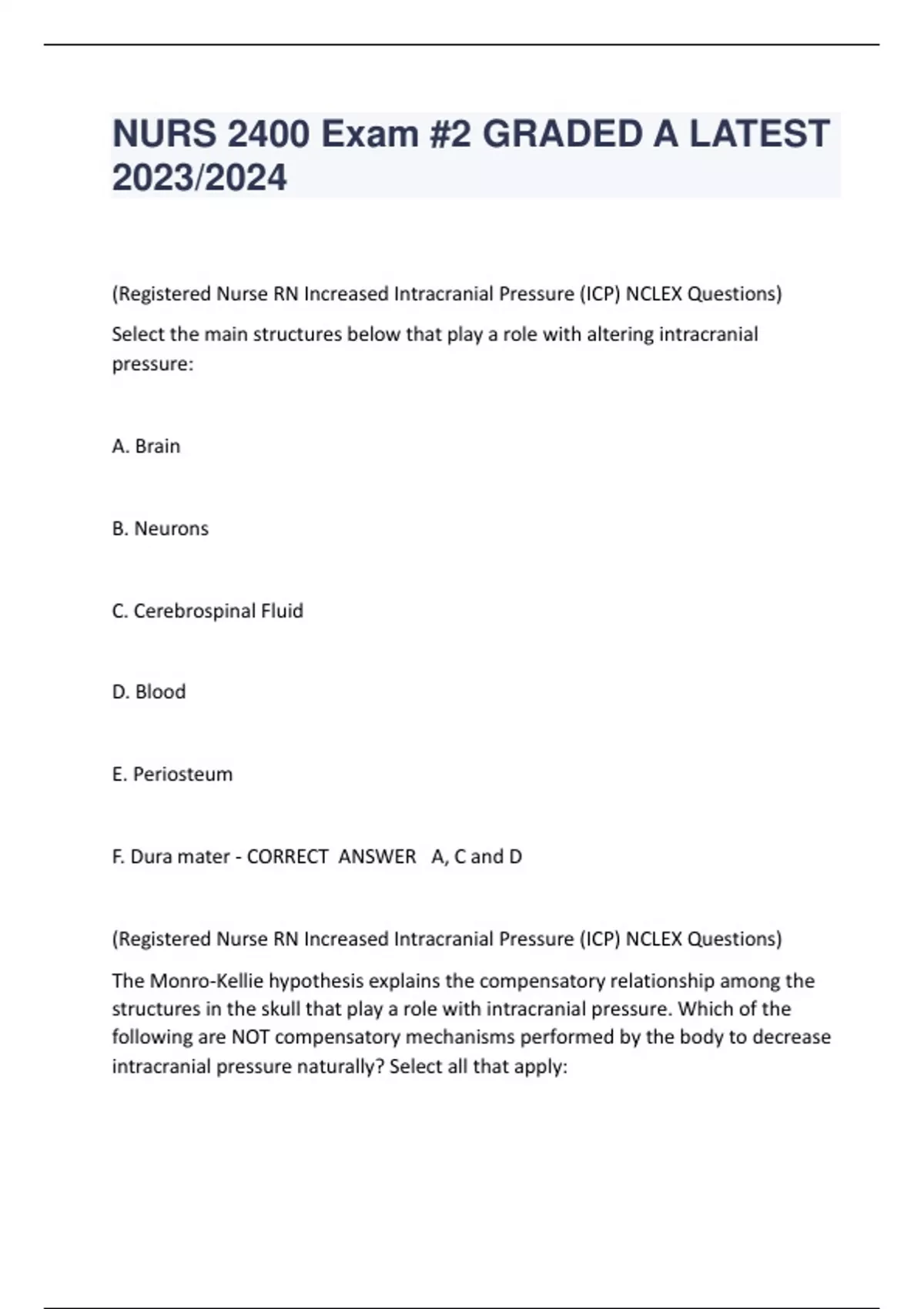 NURS 2400 Exam #2 GRADED A LATEST 2023/2024

(Registered Nurse RN Increased Intracranial Pressure (ICP) NCLEX Questions)

Select the main structures below that play a role with altering intracranial pressure:

A. Brain

B. Neurons

C. Cerebrospinal Fluid

D. Blood

E. Periosteum

F. Dura mater - CORRECT ANSWER A, C and D

(Registered Nurse RN Increased Intracranial Pressure (ICP) NCLEX Questions)

The Monro-Kellie hypothesis explains the compensatory relationship among the structures in the skull that play a role with intracranial pressure. Which of the following are NOT compensatory mechanisms performed by the body to decrease intracranial pressure naturally? Select all that apply: